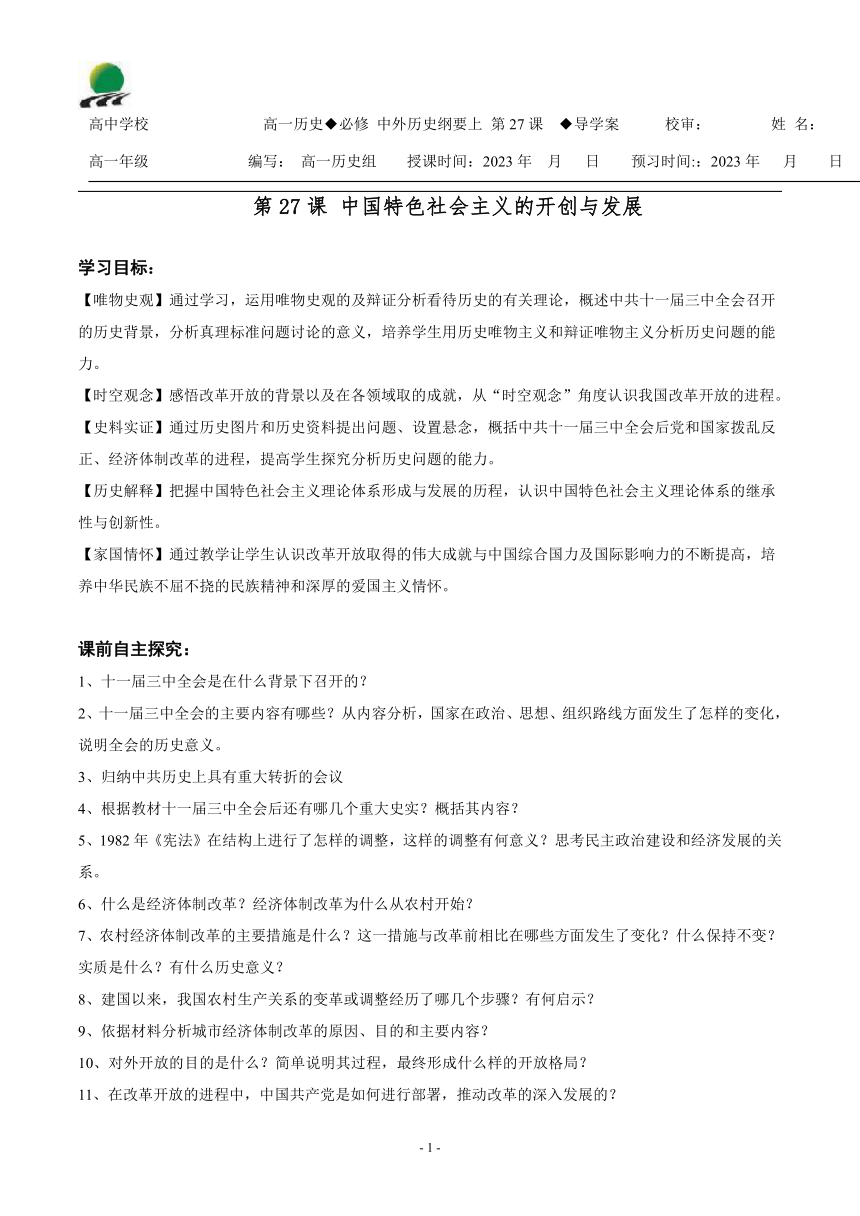 高中学校　　高一历史◆必修 中外历史纲要上 第 27 课 ◆导学案　　校审：　　姓 名：

高一年级　　编写： 高一历史组　　授课时间：2023 年　月　日　　预习时间:：2023 年　月　日

第 27 课 中国特色社会主义的开创与发展

学习目标：

【唯物史观】通过学习，运用唯物史观的及辩证分析看待历史的有关理论，概述中共十一届三中全会召开的历史背景，分析真理标准问题讨论的意义，培养学生用历史唯物主义和辩证唯物主义分析历史问题的能力。

【时空观念】感悟改革开放的背景以及在各领域取的成就，从“时空观念”角度认识我国改革开放的进程。

【史料实证】通过历史图片和历史资料提出问题、设置悬念，概括中共十一届三中全会后党和国家拨乱反正、经济体制改革的进程，提高学生探究分析历史问题的能力。

【历史解释】把握中国特色社会主义理论体系形成与发展的历程，认识中国特色社会主义理论体系的继承性与创新性。

【家国情怀】通过教学让学生认识改革开放取得的伟大成就与中国综合国力及国际影响力的不断提高，培养中华民族不屈不挠的民族精神和深厚的爱国主义情怀。

课前自主探究：

1、十一届三中全会是在什么背景下召开的？

2、十一届三中全会的主要内容有哪些？从内容分析，国家在政治、思想、组织路线方面发生了怎样的变化，说明全会的历史意义。

3、归纳中共历史上具有重大转折的会议

4、根据教材十一届三中全会后还有哪几个重大史实？概括其内容？

5、1982 年《宪法》在结构上进行了怎样的调整，这样的调整有何意义？思考民主政治建设和经济发展的关系。

6、什么是经济体制改革？经济体制改革为什么从农村开始？

7、农村经济体制改革的主要措施是什么？这一措施与改革前相比在哪些方面发生了变化？什么保持不变？实质是什么？有什么历史意义？

8、建国以来，我国农村生产关系的变革或调整经历了哪几个步骤？有何启示？

9、依据材料分析城市经济体制改革的原因、目的和主要内容？

10、对外开放的目的是什么？简单说明其过程，最终形成什么样的开放格局？

11、在改革开放的进程中，中国共产党是如何进行部署，推动改革的深入发展的？

- 1 -